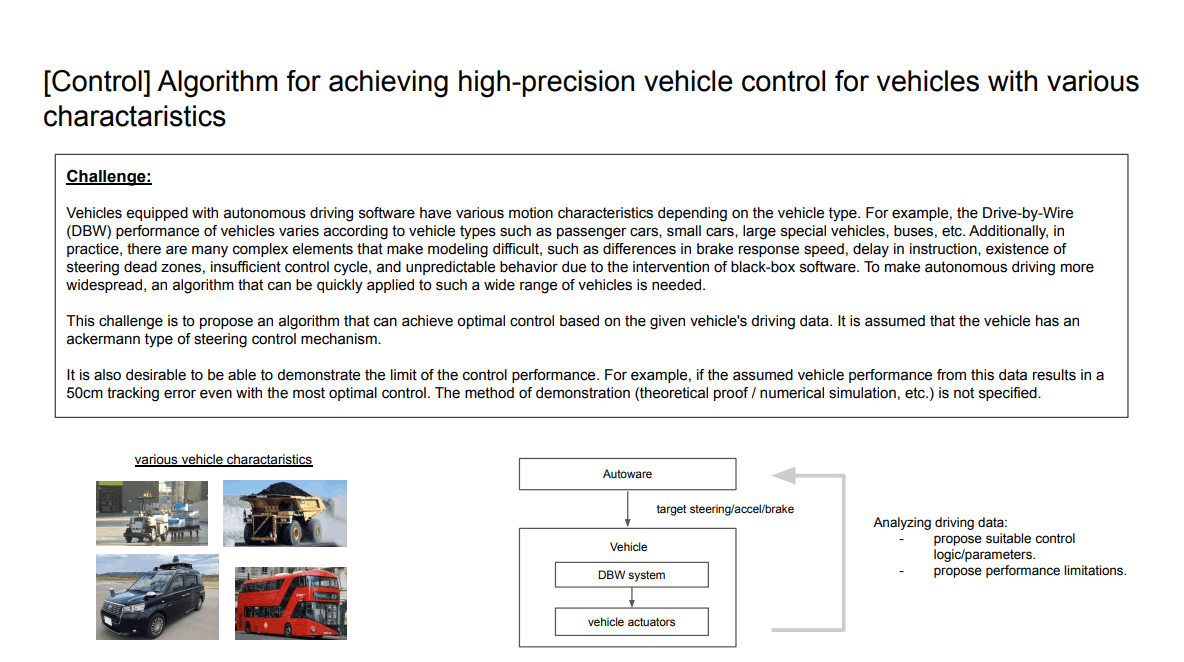 [Control] Algorithm for achieving high-precision vehicle control for vehicles with various charactaristics

Challenge:

Vehicles equipped with autonomous driving software have various motion characteristics depending on the vehicle type. For example, the Drive-by-Wire (DBW) performance of vehicles varies according to vehicle types such as passenger cars, small cars, large special vehicles, buses, etc. Additionally, in practice, there are many complex elements that make modeling difficult, such as differences in brake response speed, delay in instruction, existence of steering dead zones, insufficient control cycle, and unpredictable behavior due to the intervention of black-box software. To make autonomous driving more widespread, an algorithm that can be quickly applied to such a wide range of vehicles is needed.

This challenge is to propose an algorithm that can achieve optimal control based on the given vehicle's driving data. It is assumed that the vehicle has an ackermann type of steering control mechanism.

It is also desirable to be able to demonstrate the limit of the control performance. For example, if the assumed vehicle performance from this data results in a 50cm tracking error even with the most optimal control. The method of demonstration (theoretical proof / numerical simulation, etc.) is not specified.

various vehicle charactaristics

Autoware

target steering/accel/brake

Vehicle

DBW system

vehicle actuators

Analyzing driving data:
- propose suitable control logic/parameters.
- propose performance limitations.